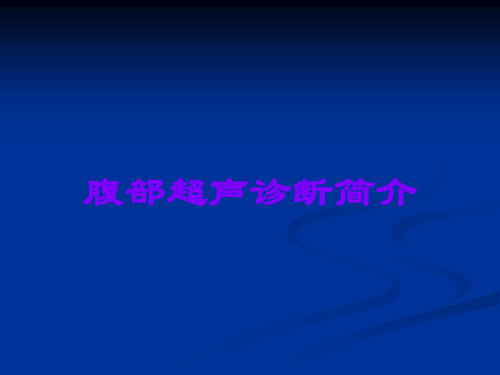 腹部超声诊断简介